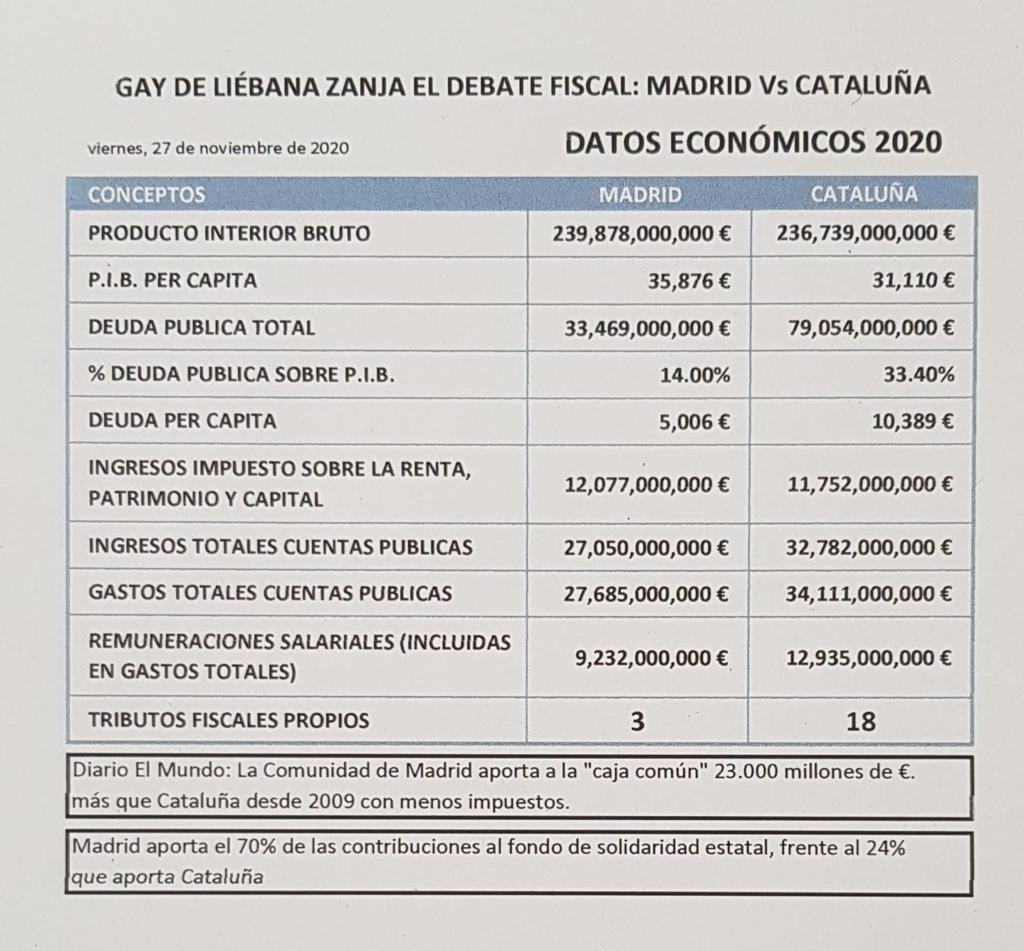 GAY DE LIÉBANA ZANJA EL DEBATE FISCAL: MADRID Vs CATALUÑA

viernes, 27 de noviembre de 2020

DATOS ECONÓMICOS 2020

| CONCEPTOS | MADRID | CATALUÑA |
|---|---|---|
| PRODUCTO INTERIOR BRUTO | 239,878,000,000 € | 236,739,000,000 € |
| P.I.B. PER CAPITA | 35,876 € | 31,110 € |
| DEUDA PUBLICA TOTAL | 33,469,000,000 € | 79,054,000,000 € |
| % DEUDA PUBLICA SOBRE P.I.B. | 14.00% | 33.40% |
| DEUDA PER CAPITA | 5,006 € | 10,389 € |
| INGRESOS IMPUESTO SOBRE LA RENTA, PATRIMONIO Y CAPITAL | 12,077,000,000 € | 11,752,000,000 € |
| INGRESOS TOTALES CUENTAS PUBLICAS | 27,050,000,000 € | 32,782,000,000 € |
| GASTOS TOTALES CUENTAS PUBLICAS | 27,685,000,000 € | 34,111,000,000 € |
| REMUNERACIONES SALARIALES (INCLUIDAS EN GASTOS TOTALES) | 9,232,000,000 € | 12,935,000,000 € |
| TRIBUTOS FISCALES PROPIOS | 3 | 18 |

Diario El Mundo: La Comunidad de Madrid aporta a la "caja común" 23.000 millones de €. más que Cataluña desde 2009 con menos impuestos.

Madrid aporta el 70% de las contribuciones al fondo de solidaridad estatal, frente al 24% que aporta Cataluña